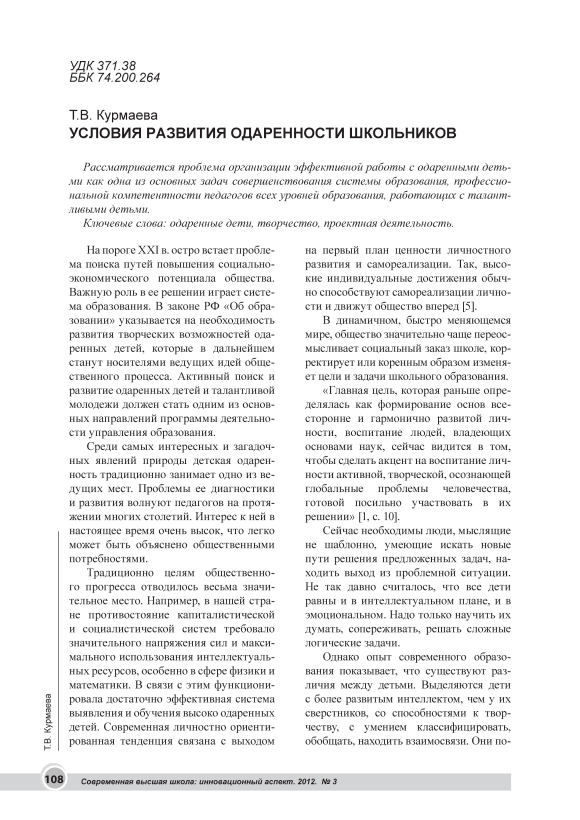 УДК 371.38
ББК 74.200.264

Т.В. Курмаева
УСЛОВИЯ РАЗВИТИЯ ОДАРЕННОСТИ ШКОЛЬНИКОВ

Рассматривается проблема организации эффективной работы с одаренными детьми как одна из основных задач совершенствования системы образования, профессиональной компетентности педагогов всех уровней образования, работающих с талантливыми детьми.

Ключевые слова: одаренные дети, творчество, проектная деятельность.

На пороге XXI в. остро встает проблема поиска путей повышения социально-экономического потенциала общества. Важную роль в ее решении играет система образования. В законе РФ «Об образовании» указывается на необходимость развития творческих возможностей одаренных детей, которые в дальнейшем станут носителями ведущих идей общественного процесса. Активный поиск и развитие одаренных детей и талантливой молодежи должен стать одним из основных направлений программы деятельности управления образования.

Среди самых интересных и загадочных явлений природы детская одаренность традиционно занимает одно из ведущих мест. Проблемы ее диагностики и развития волнуют педагогов на протяжении многих столетий. Интерес к ней в настоящее время очень высок, что легко может быть объяснено общественными потребностями.

Традиционно целям общественного прогресса отводилось весьма значительное место. Например, в нашей стране противостояние капиталистической и социалистической систем требовало значительного напряжения сил и максимального использования интеллектуальных ресурсов, особенно в сфере физики и математики. В связи с этим функционировала достаточно эффективная система выявления и обучения высоко одаренных детей. Современная личностно ориентированная тенденция связана с выходом на первый план ценности личностного развития и самореализации. Так, высокие индивидуальные достижения обычно способствуют самореализации личности и движут общество вперед [5].

В динамичном, быстро меняющемся мире, общество значительно чаще переосмысливает социальный заказ школе, корректирует или коренным образом изменяет цели и задачи школьного образования.

«Главная цель, которая раньше определялась как формирование основ всесторонне и гармонично развитой личности, воспитание людей, владеющих основами наук, сейчас видится в том, чтобы сделать акцент на воспитание личности активной, творческой, осознающей глобальные проблемы человечества, готовой посильно участвовать в их решении» [1, с. 10].

Сейчас необходимы люди, мыслящие не шаблонно, умеющие искать новые пути решения предложенных задач, находить выход из проблемной ситуации. Не так давно считалось, что все дети равны и в интеллектуальном плане, и в эмоциональном. Надо только научить их думать, сопереживать, решать сложные логические задачи.

Однако опыт современного образования показывает, что существуют различия между детьми. Выделяются дети с более развитым интеллектом, чем у их сверстников, со способностями к творчеству, с умением классифицировать, обобщать, находить взаимосвязи. Они по-

Т.В. Курмаева

108 Современная высшая школа: инновационный аспект. 2012. № 3